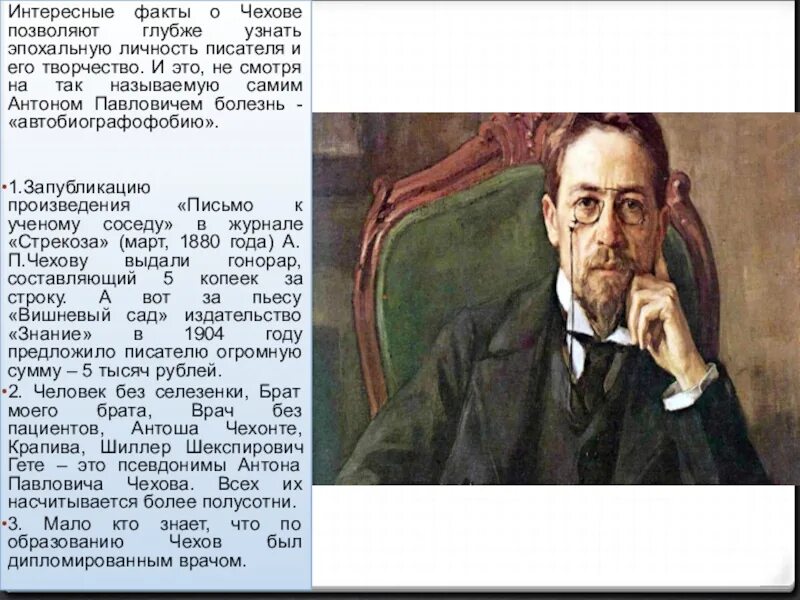 Интересные факты о Чехове позволяют глубже узнать эпохальную личность писателя и его творчество. И это, не смотря на так называемую самим Антоном Павловичем болезнь - «автобиографофобию».

•1.Запубликацию произведения «Письмо к ученому соседу» в журнале «Стрекоза» (март, 1880 года) А. П.Чехову выдали гонорар, составляющий 5 копеек за строку. А вот за пьесу «Вишневый сад» издательство «Знание» в 1904 году предложило писателю огромную сумму – 5 тысяч рублей.

•2. Человек без селезенки, Брат моего брата, Врач без пациентов, Антоша Чехонте, Крапива, Шиллер Шекспирович Гете – это псевдонимы Антона Павловича Чехова. Всех их насчитывается более полусотни.

•3. Мало кто знает, что по образованию Чехов был дипломированным врачом.